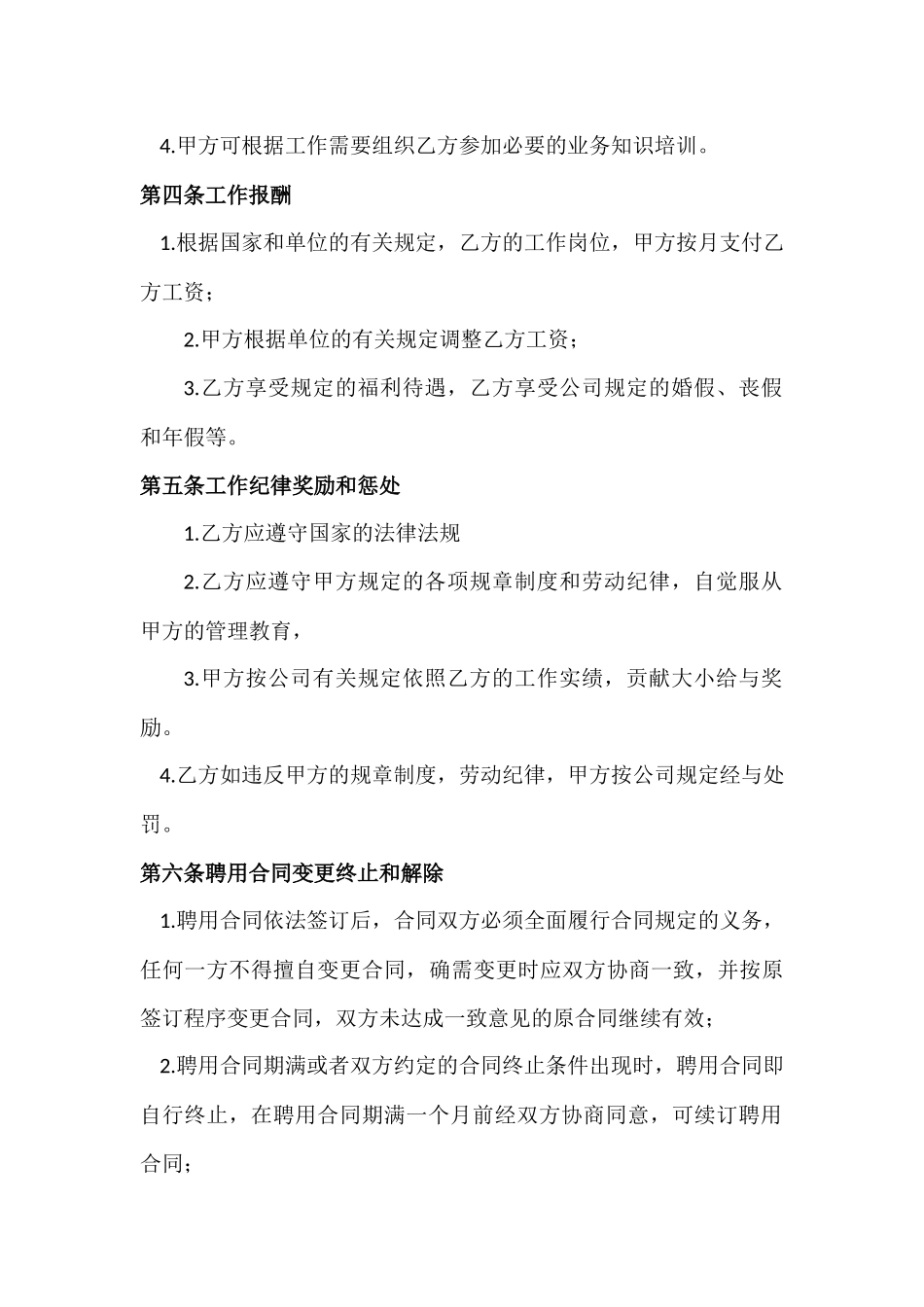 4.甲方可根据工作需要组织乙方参加必要的业务知识培训。

第四条工作报酬

1.根据国家和单位的有关规定，乙方的工作岗位，甲方按月支付乙方工资；

2.甲方根据单位的有关规定调整乙方工资；

3.乙方享受规定的福利待遇，乙方享受公司规定的婚假、丧假和年假等。

第五条工作纪律奖励和惩处

1.乙方应遵守国家的法律法规

2.乙方应遵守甲方规定的各项规章制度和劳动纪律，自觉服从甲方的管理教育，

3.甲方按公司有关规定依照乙方的工作实绩，贡献大小给与奖励。

4.乙方如违反甲方的规章制度，劳动纪律，甲方按公司规定经与处罚。

第六条聘用合同变更终止和解除

1.聘用合同依法签订后，合同双方必须全面履行合同规定的义务，任何一方不得擅自变更合同，确需变更时应双方协商一致，并按原签订程序变更合同，双方未达成一致意见的原合同继续有效；

2.聘用合同期满或者双方约定的合同终止条件出现时，聘用合同即自行终止，在聘用合同期满一个月前经双方协商同意，可续订聘用合同；